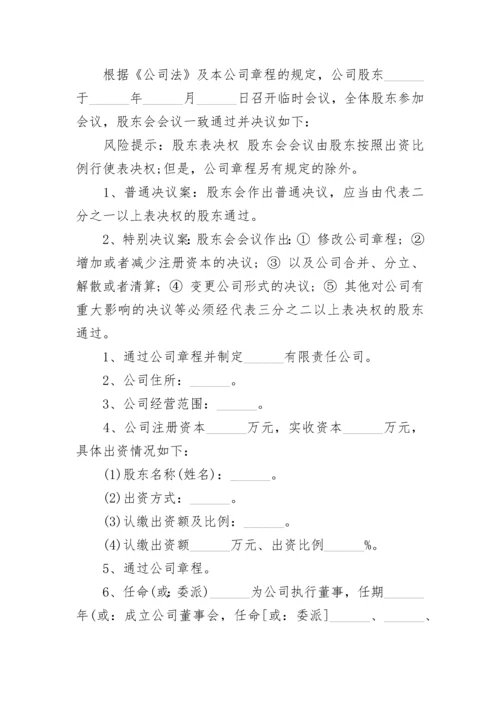 根据《公司法》及本公司章程的规定，公司股东______于______年______月______日召开临时会议，全体股东参加会议，股东会会议一致通过并决议如下：

风险提示：股东表决权 股东会会议由股东按照出资比例行使表决权;但是，公司章程另有规定的除外。

1、普通决议案：股东会作出普通决议，应当由代表二分之一以上表决权的股东通过。

2、特别决议案：股东会会议作出：① 修改公司章程；② 增加或者减少注册资本的决议；③ 以及公司合并、分立、解散或者清算；④ 变更公司形式的决议；⑤ 其他对公司有重大影响的决议等必须经代表三分之二以上表决权的股东通过。

1、通过公司章程并制定______有限责任公司。

2、公司住所：______。

3、公司经营范围：______。

4、公司注册资本______万元，实收资本______万元，具体出资情况如下：

(1)股东名称(姓名)：______。

(2)出资方式：______。

(3)认缴出资额及比例：______。

(4)认缴出资额______万元、出资比例______%。

5、通过公司章程。

6、任命(或：委派)______为公司执行董事，任期______年(或：成立公司董事会，任命[或：委派]______、______、